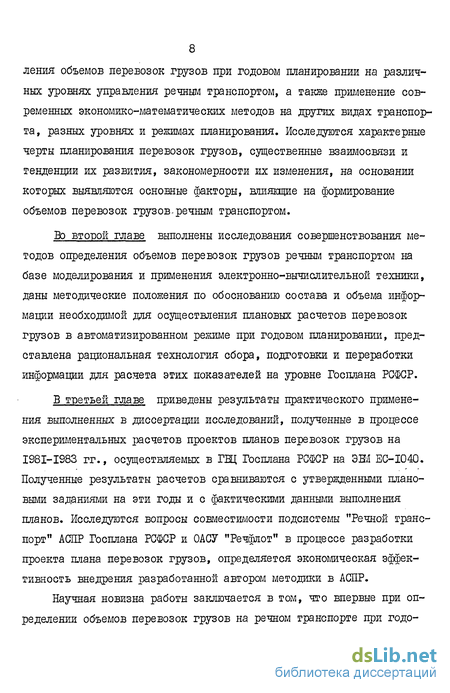 8

ления объемов перевозок грузов при годовом планировании на различных уровнях управления речным транспортом, а также применение современных экономико-математических методов на других видах транспорта, разных уровнях и режимах планирования. Исследуются характерные черты планирования перевозок грузов, существенные взаимосвязи и тенденции их развития, закономерности их изменения, на основании которых выявляются основные факторы, влияющие на формирование объемов перевозок грузов речным транспортом.

Во второй главе выполнены исследования совершенствования методов определения объемов перевозок грузов речным транспортом на базе моделирования и применения электронно-вычислительной техники, даны методические положения по обоснованию состава и объема информации необходимой для осуществления плановых расчетов перевозок грузов в автоматизированном режиме при годовом планировании, представлена рациональная технология сбора, подготовки и переработки информации для расчета этих показателей на уровне Госплана РСФСР.

В третьей главе приведены результаты практического применения выполненных в диссертации исследований, полученные в процессе экспериментальных расчетов проектов планов перевозок грузов на 1981-1983 гг., осуществляемых в ГВЦ Госплана РСФСР на ЭВМ ЕС-1040. Полученные результаты расчетов сравниваются с утвержденными плановыми заданиями на эти годы и с фактическими данными выполнения планов. Исследуются вопросы совместимости подсистемы "Речной транспорт" АСПР Госплана РСФСР и ОАСУ "Речфлот" в процессе разработки проекта плана перевозок грузов, определяется экономическая эффективность внедрения разработанной автором методики в АСПР.

Научная новизна работы заключается в том, что впервые при определении объемов перевозок грузов на речном транспорте при годо-

dsLib.net
библиотека диссертаций